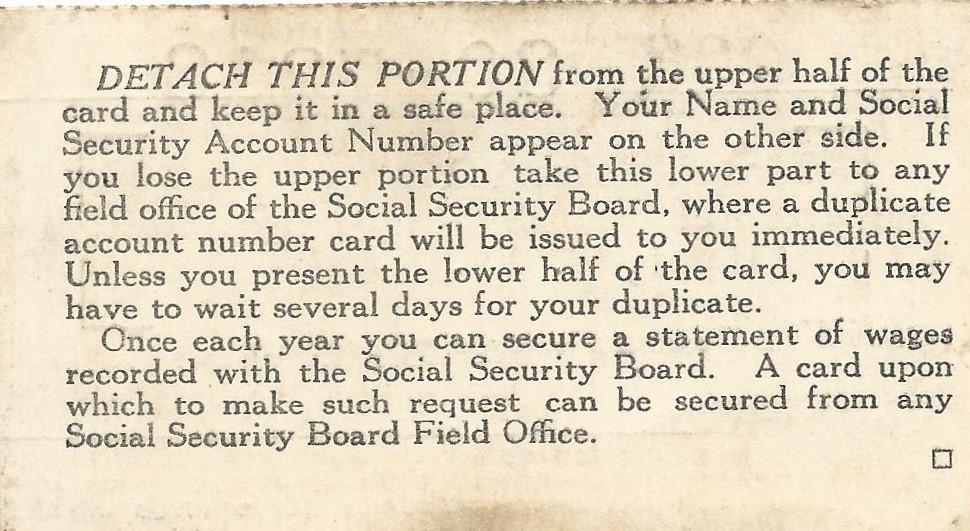 DETACH THIS PORTION from the upper half of the card and keep it in a safe place. Your Name and Social Security Account Number appear on the other side. If you lose the upper portion take this lower part to any field office of the Social Security Board, where a duplicate account number card will be issued to you immediately. Unless you present the lower half of the card, you may have to wait several days for your duplicate.

Once each year you can secure a statement of wages recorded with the Social Security Board. A card upon which to make such request can be secured from any Social Security Board Field Office.